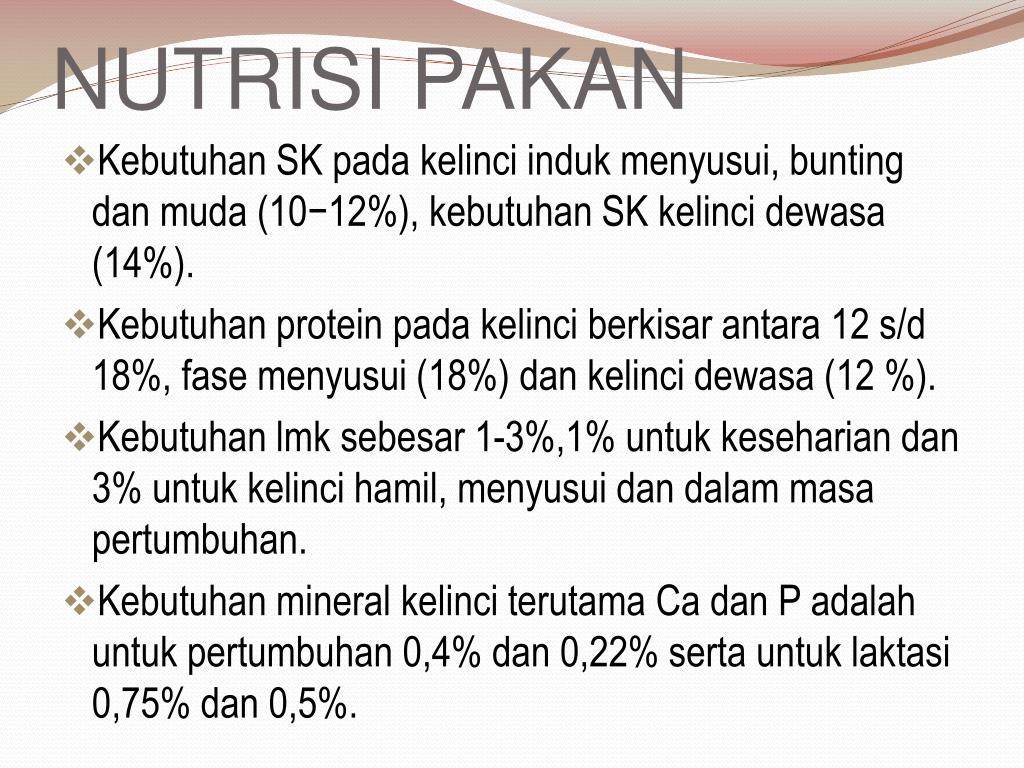 NUTRISI PAKAN

❖Kebutuhan SK pada kelinci induk menyusui, bunting dan muda (10−12%), kebutuhan SK kelinci dewasa (14%).

❖Kebutuhan protein pada kelinci berkisar antara 12 s/d 18%, fase menyusui (18%) dan kelinci dewasa (12 %).

❖Kebutuhan lmk sebesar 1-3%,1% untuk keseharian dan 3% untuk kelinci hamil, menyusui dan dalam masa pertumbuhan.

❖Kebutuhan mineral kelinci terutama Ca dan P adalah untuk pertumbuhan 0,4% dan 0,22% serta untuk laktasi 0,75% dan 0,5%.